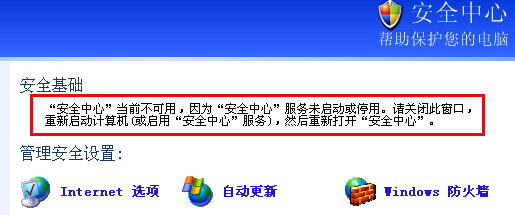 安全中心
帮助保护您的电脑

安全基础

“安全中心”当前不可用，因为“安全中心”服务未启动或停用。请关闭此窗口，重新启动计算机(或启用“安全中心”服务)，然后重新打开“安全中心”。

管理安全设置:

Internet 选项

自动更新

Windows 防火墙